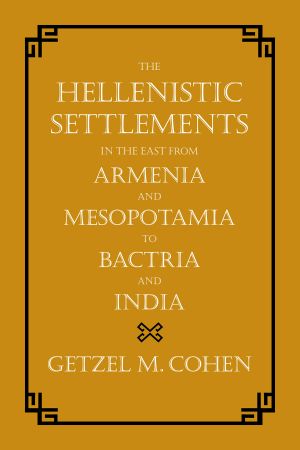 THE
HELLENISTIC
SETTLEMENTS
IN THE EAST FROM
ARMENIA
AND
MESOPOTAMIA
TO
BACTRIA
AND
INDIA

GETZEL M. COHEN